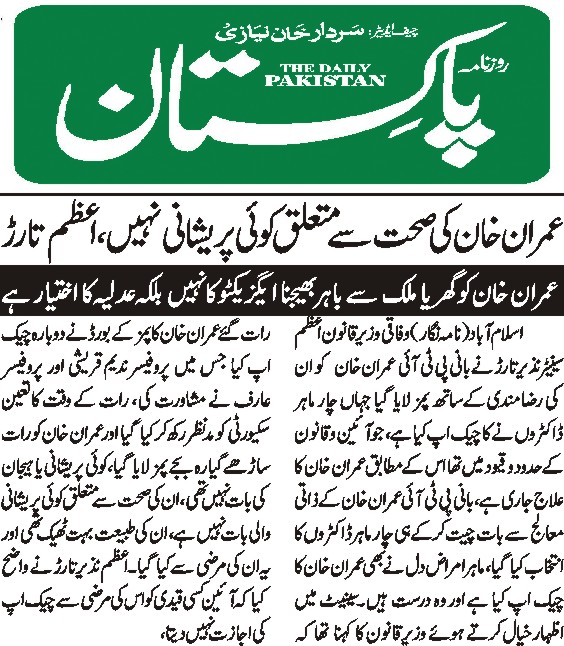 چیف ایڈیٹر: سردار خان نیازی

روزنامہ

THE DAILY PAKISTAN

پاکستان

عمران خان کی صحت سے متعلق کوئی پریشانی نہیں، اعظم تارڑ

عمران خان کو گھر یا ملک سے باہر بھیجنا ایگزیکٹو کا نہیں بلکہ عدلیہ کا اختیار ہے

اسلام آباد (نامہ نگار) وفاقی وزیر قانون اعظم سینیٹر نذیر تارڑ نے بانی پی ٹی آئی عمران خان کو ان کی رضامندی کے ساتھ پمز لایا گیا جہاں چار ماہر ڈاکٹروں نے کا چیک اپ کیا ہے، جو آئین و قانون کے حدود و قیود میں تھا اس کے مطابق عمران خان کا علاج جاری ہے، بانی پی ٹی آئی عمران خان کے ذاتی معالج سے بات چیت کر کے ہی چار ماہر ڈاکٹروں کا انتخاب کیا گیا، ماہر امراض دل نے بھی عمران خان کا چیک اپ کیا ہے اور وہ درست ہیں۔ سینیٹ میں اظہار خیال کرتے ہوئے وزیر قانون کا کہنا تھا کہ

رات گئے عمران خان کا پمز کے بورڈ نے دوبارہ چیک اپ کیا جس میں پروفیسر ندیم قریشی اور پروفیسر عارف نے مشاورت کی، رات کے وقت کا تعین سکیورٹی کو مدنظر رکھ کر کیا گیا اور عمران خان کو رات ساڑھے گیارہ بجے پمز لایا گیا، کوئی پریشانی یا ہیجان کی بات نہیں تھی، ان کی صحت سے متعلق کوئی پریشانی والی بات نہیں ہے، ان کی طبیعت بہت ٹھیک تھی اور یہ ان کی مرضی سے کیا گیا۔ اعظم نذیر تارڑ نے واضح کیا کہ آئین کسی قیدی کو اس کی مرضی سے چیک اپ کی اجازت نہیں دیتا،